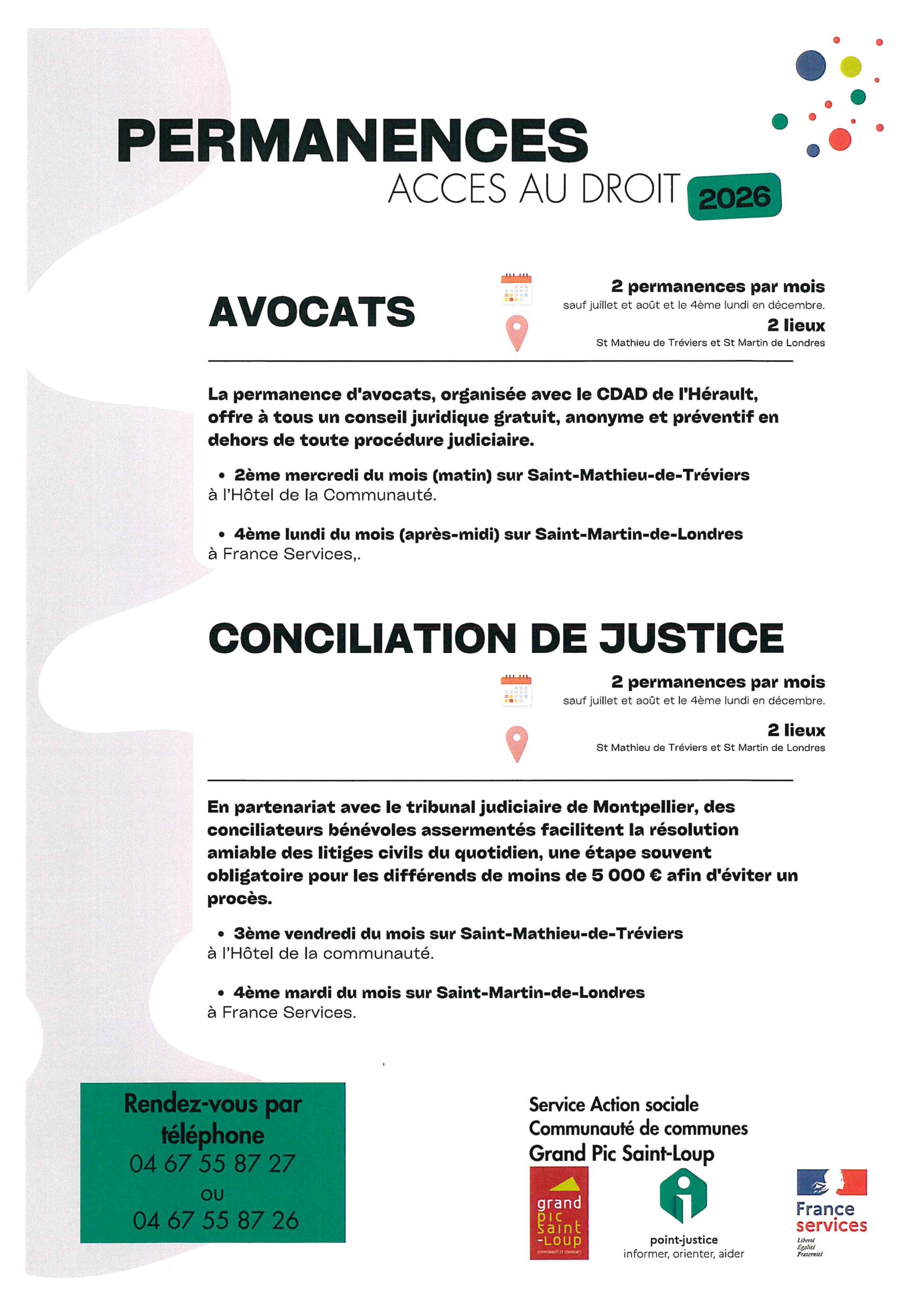 PERMANENCES
ACCES AU DROIT 2026

AVOCATS

2 permanences par mois
sauf juillet et août et le 4ème lundi en décembre.
2 lieux
St Mathieu de Tréviers et St Martin de Londres

La permanence d'avocats, organisée avec le CDAD de l'Hérault, offre à tous un conseil juridique gratuit, anonyme et préventif en dehors de toute procédure judiciaire.

• 2ème mercredi du mois (matin) sur Saint-Mathieu-de-Tréviers
à l'Hôtel de la Communauté.

• 4ème lundi du mois (après-midi) sur Saint-Martin-de-Londres
à France Services,.

CONCILIATION DE JUSTICE

2 permanences par mois
sauf juillet et août et le 4ème lundi en décembre.
2 lieux
St Mathieu de Tréviers et St Martin de Londres

En partenariat avec le tribunal judiciaire de Montpellier, des conciliateurs bénévoles assermentés facilitent la résolution amiable des litiges civils du quotidien, une étape souvent obligatoire pour les différends de moins de 5 000 € afin d'éviter un procès.

• 3ème vendredi du mois sur Saint-Mathieu-de-Tréviers
à l'Hôtel de la communauté.

• 4ème mardi du mois sur Saint-Martin-de-Londres
à France Services.

Rendez-vous par téléphone
04 67 55 87 27
ou
04 67 55 87 26

Service Action sociale
Communauté de communes
Grand Pic Saint-Loup

grand pic saint -loup
COMMUNAUTÉ DE COMMUNES

point-justice
informer, orienter, aider

France services
Liberté
Égalité
Fraternité